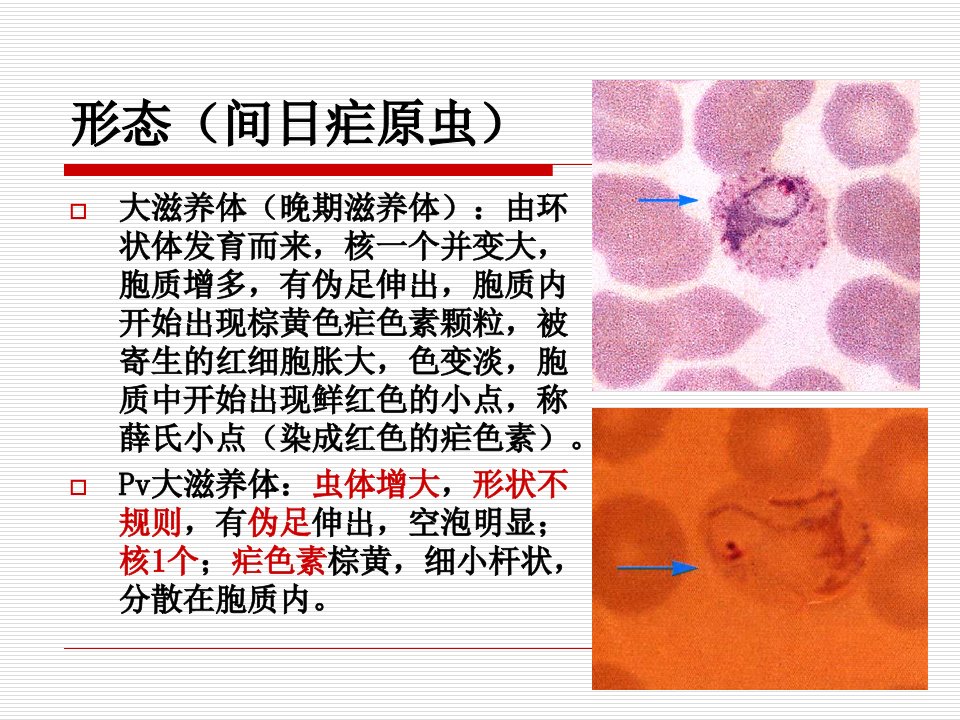 形态（间日疟原虫）

☐ 大滋养体（晚期滋养体）：由环状体发育而来，核一个并变大，胞质增多，有伪足伸出，胞质内开始出现棕黄色疟色素颗粒，被寄生的红细胞胀大，色变淡，胞质中开始出现鲜红色的小点，称薛氏小点（染成红色的疟色素）。

☐ Pv大滋养体：虫体增大，形状不规则，有伪足伸出，空泡明显；核1个；疟色素棕黄，细小杆状，分散在胞质内。